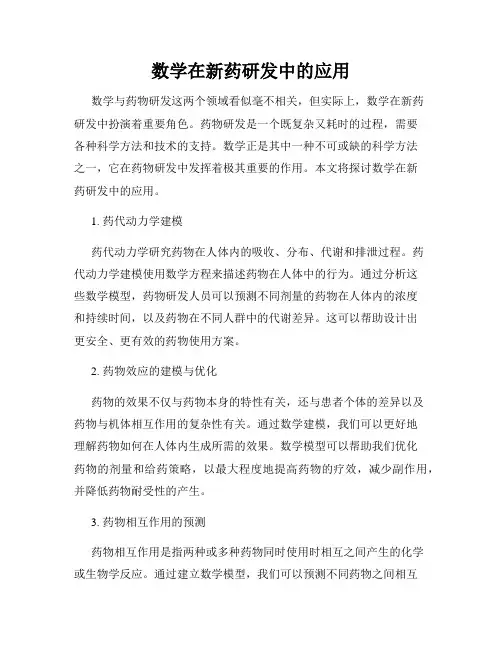 数学在新药研发中的应用

数学与药物研发这两个领域看似毫不相关，但实际上，数学在新药研发中扮演着重要角色。药物研发是一个既复杂又耗时的过程，需要各种科学方法和技术的支持。数学正是其中一种不可或缺的科学方法之一，它在药物研发中发挥着极其重要的作用。本文将探讨数学在新药研发中的应用。

1. 药代动力学建模

药代动力学研究药物在人体内的吸收、分布、代谢和排泄过程。药代动力学建模使用数学方程来描述药物在人体中的行为。通过分析这些数学模型，药物研发人员可以预测不同剂量的药物在人体内的浓度和持续时间，以及药物在不同人群中的代谢差异。这可以帮助设计出更安全、更有效的药物使用方案。

2. 药物效应的建模与优化

药物的效果不仅与药物本身的特性有关，还与患者个体的差异以及药物与机体相互作用的复杂性有关。通过数学建模，我们可以更好地理解药物如何在人体内生成所需的效果。数学模型可以帮助我们优化药物的剂量和给药策略，以最大程度地提高药物的疗效，减少副作用，并降低药物耐受性的产生。

3. 药物相互作用的预测

药物相互作用是指两种或多种药物同时使用时相互之间产生的化学或生物学反应。通过建立数学模型，我们可以预测不同药物之间相互